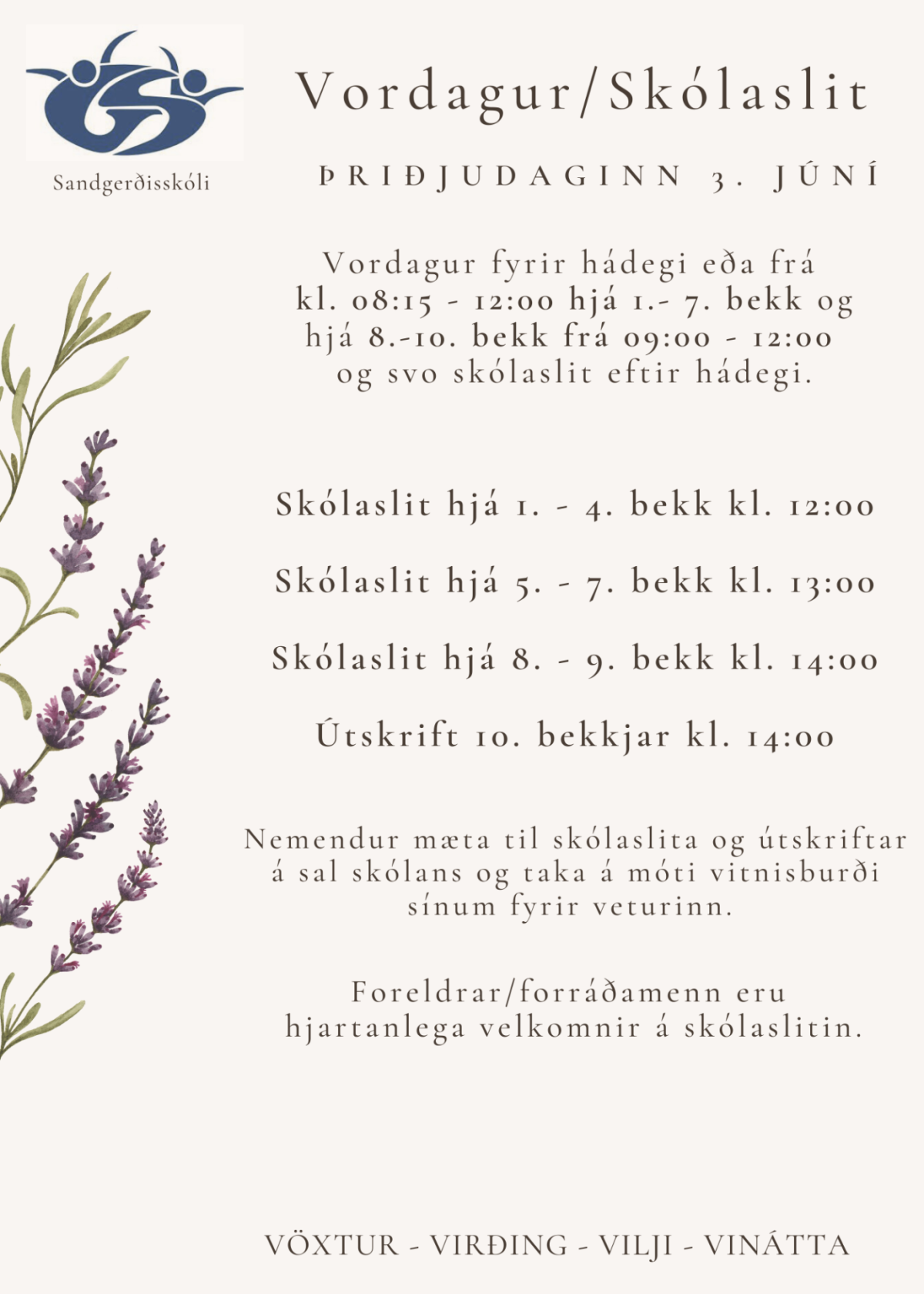 Sandgerðisskóli

Vordagur/Skólaslit

ÞRIÐJUDAGINN 3. JÚNÍ

Vordagur fyrir hádegi eða frá kl. 08:15 - 12:00 hjá 1.- 7. bekk og hjá 8.-10. bekk frá 09:00 - 12:00 og svo skólaslit eftir hádegi.

Skólaslit hjá 1. - 4. bekk kl. 12:00

Skólaslit hjá 5. - 7. bekk kl. 13:00

Skólaslit hjá 8. - 9. bekk kl. 14:00

Útskrift 10. bekkjar kl. 14:00

Nemendur mæta til skólaslita og útskriftar á sal skólans og taka á móti vitnisburði sínum fyrir veturinn.

Foreldrar/forráðamenn eru hjartanlega velkomnir á skólaslitin.

VÖXTUR - VIRÐING - VILJI - VINÁTTA